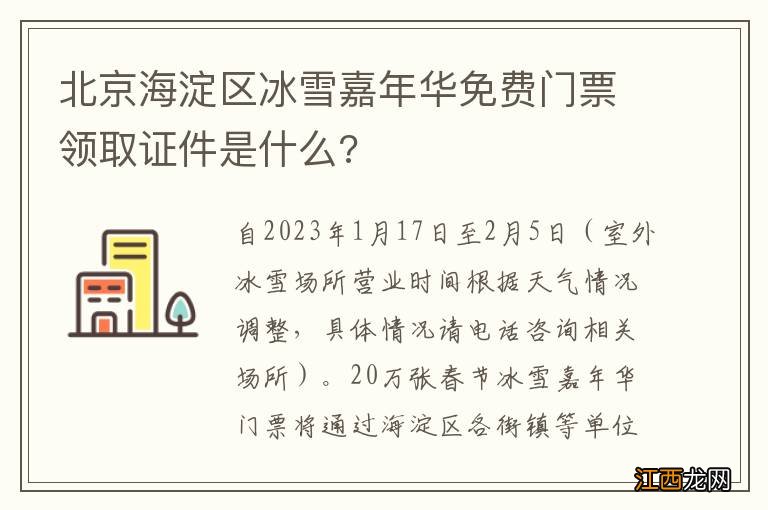 北京海淀区冰雪嘉年华免费门票领取证件是什么？

自2023年1月17日至2月5日（室外冰雪场所营业时间根据天气情况调整，具体情况请电话咨询相关场所）。20万张春节冰雪嘉年华门票将通过海淀区各街镇等单位

江西龙网